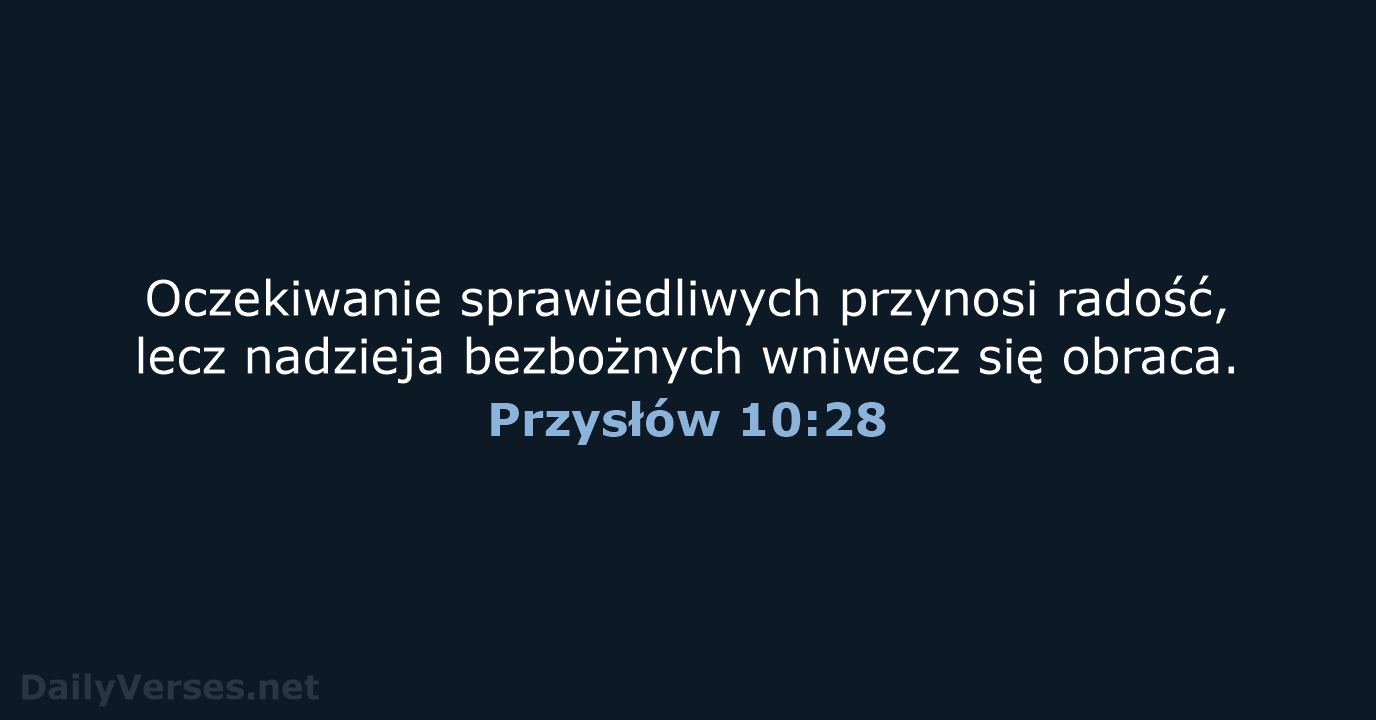 Oczekiwanie sprawiedliwych przynosi radość, lecz nadzieja bezbożnych wniwecz się obraca.

Przysłów 10:28

DailyVerses.net